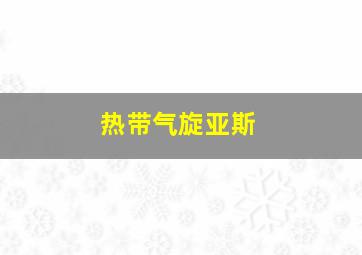 热带气旋亚斯